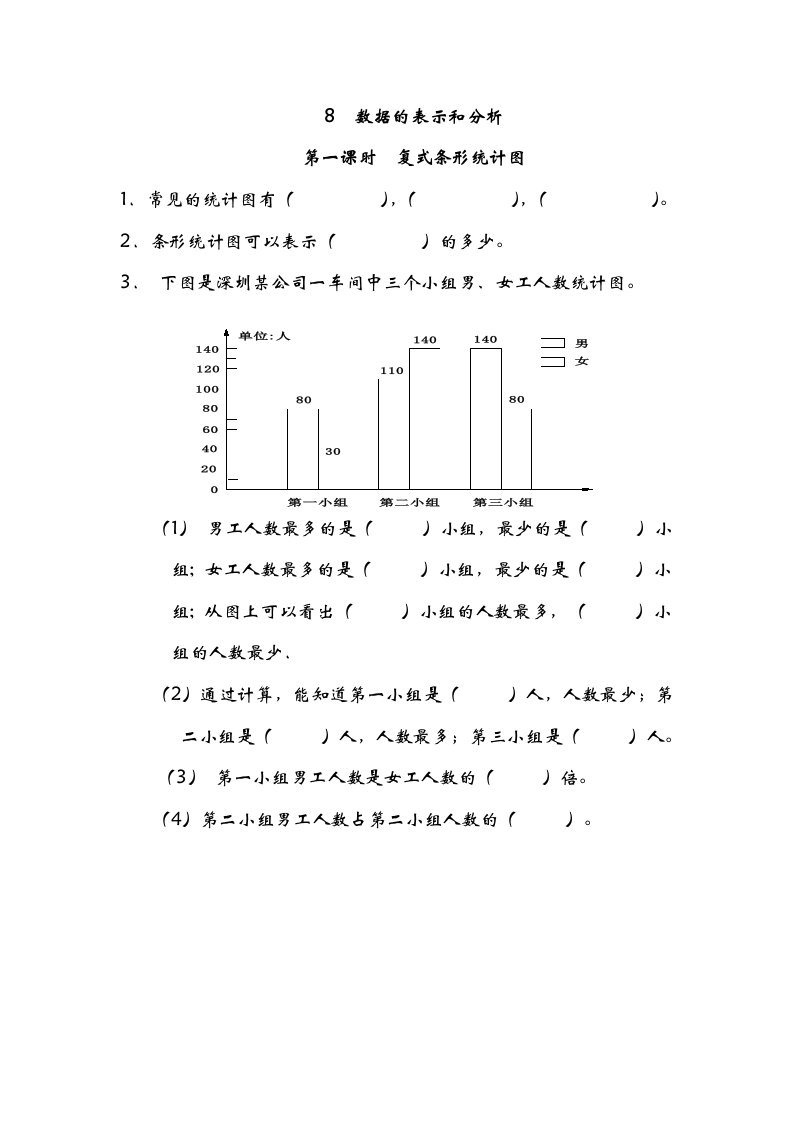 8　数据的表示和分析

第一课时　复式条形统计图

1、常见的统计图有（　　　　），（　　　　），（　　　　）。

2、条形统计图可以表示（　　　　）的多少。

3、　下图是深圳某公司一车间中三个小组男、女工人数统计图。

单位：人
140
120
100
80
60
40
20
0
80
30
110
140
140
80
男
女
第一小组　第二小组　第三小组

（1）　男工人数最多的是（　　）小组，最少的是（　　）小组；女工人数最多的是（　　）小组，最少的是（　　）小组；从图上可以看出（　　）小组的人数最多，（　　）小组的人数最少、

（2）通过计算，能知道第一小组是（　　）人，人数最少；第二小组是（　　）人，人数最多；第三小组是（　　）人。

（3）　第一小组男工人数是女工人数的（　　）倍。

（4）第二小组男工人数占第二小组人数的（　　）。